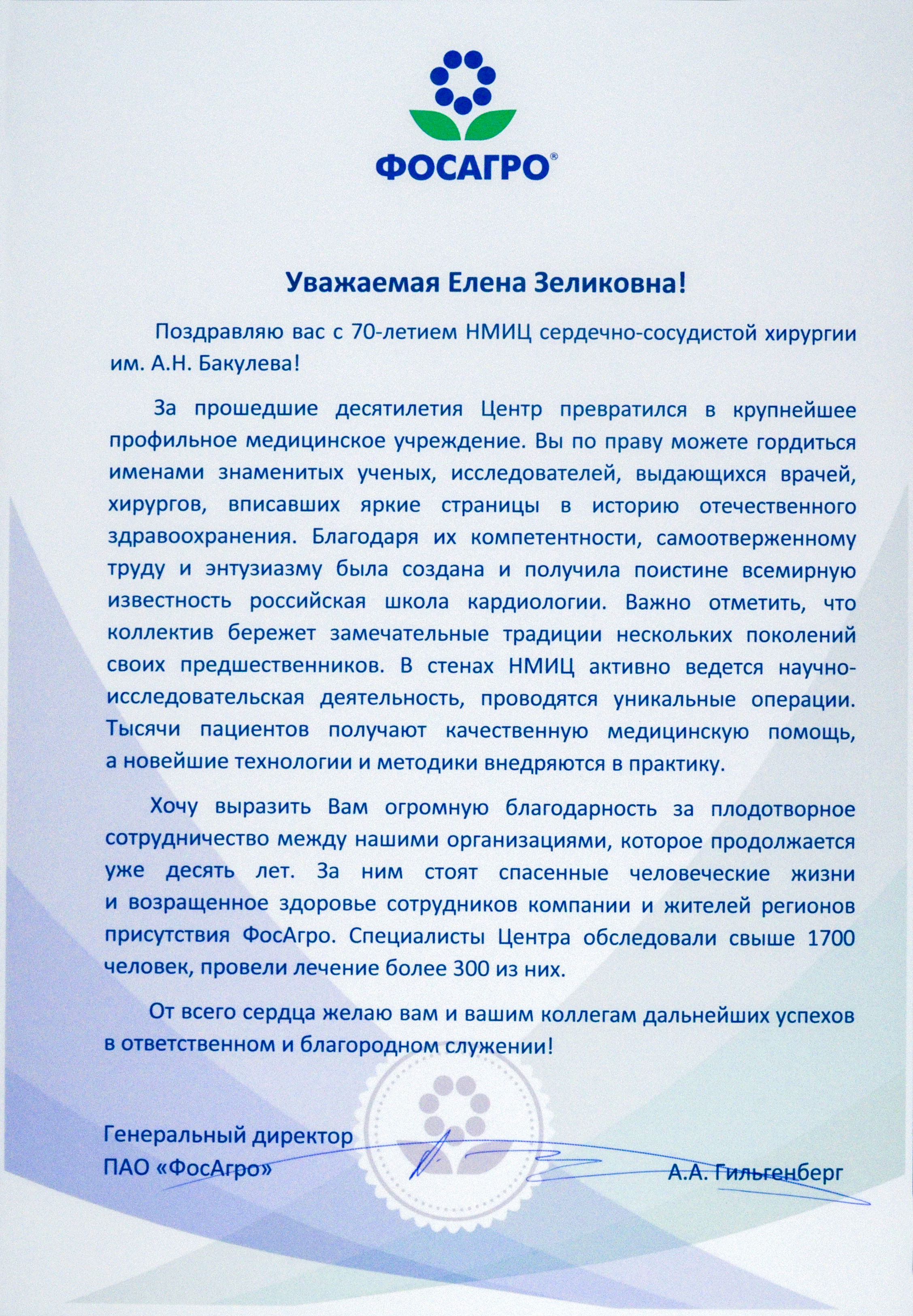 ФОСАГРО®

Уважаемая Елена Зеликовна!

Поздравляю вас с 70-летием НМИЦ сердечно-сосудистой хирургии им. А.Н. Бакулева!

За прошедшие десятилетия Центр превратился в крупнейшее профильное медицинское учреждение. Вы по праву можете гордиться именами знаменитых ученых, исследователей, выдающихся врачей, хирургов, вписавших яркие страницы в историю отечественного здравоохранения. Благодаря их компетентности, самоотверженному труду и энтузиазму была создана и получила поистине всемирную известность российская школа кардиологии. Важно отметить, что коллектив бережет замечательные традиции нескольких поколений своих предшественников. В стенах НМИЦ активно ведется научно-исследовательская деятельность, проводятся уникальные операции. Тысячи пациентов получают качественную медицинскую помощь, а новейшие технологии и методики внедряются в практику.

Хочу выразить Вам огромную благодарность за плодотворное сотрудничество между нашими организациями, которое продолжается уже десять лет. За ним стоят спасенные человеческие жизни и возращенное здоровье сотрудников компании и жителей регионов присутствия ФосАгро. Специалисты Центра обследовали свыше 1700 человек, провели лечение более 300 из них.

От всего сердца желаю вам и вашим коллегам дальнейших успехов в ответственном и благородном служении!

Генеральный директор
ПАО «ФосАгро»

А.А. Гильгенберг